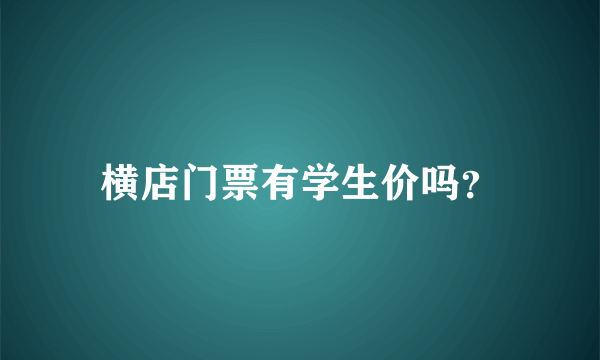 横店门票有学生价吗?